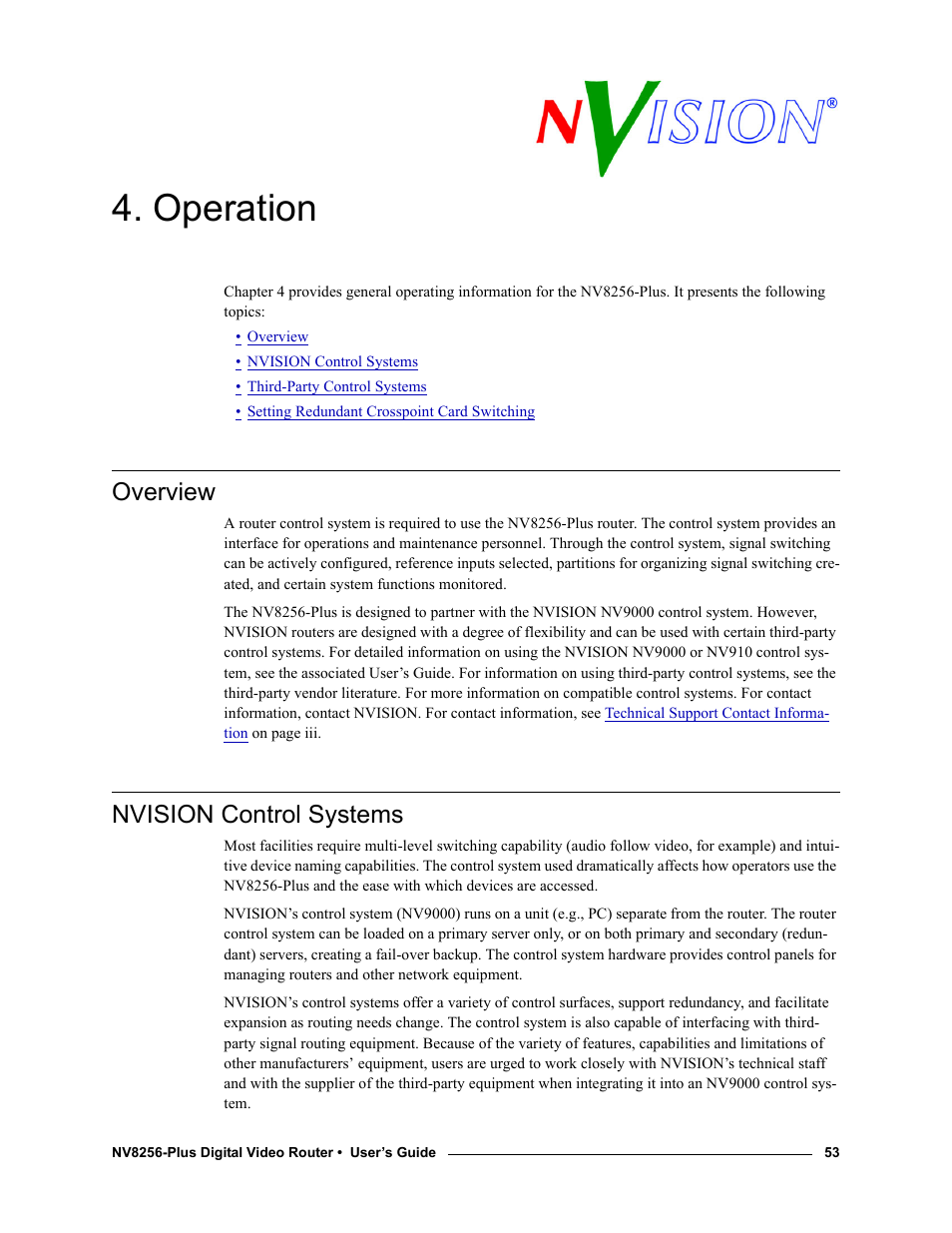 NVISION®

4. Operation

Chapter 4 provides general operating information for the NV8256-Plus. It presents the following topics:

• Overview
• NVISION Control Systems
• Third-Party Control Systems
• Setting Redundant Crosspoint Card Switching

Overview

A router control system is required to use the NV8256-Plus router. The control system provides an interface for operations and maintenance personnel. Through the control system, signal switching can be actively configured, reference inputs selected, partitions for organizing signal switching created, and certain system functions monitored.

The NV8256-Plus is designed to partner with the NVISION NV9000 control system. However, NVISION routers are designed with a degree of flexibility and can be used with certain third-party control systems. For detailed information on using the NVISION NV9000 or NV910 control system, see the associated User's Guide. For information on using third-party control systems, see the third-party vendor literature. For more information on compatible control systems. For contact information, contact NVISION. For contact information, see Technical Support Contact Information on page iii.

NVISION Control Systems

Most facilities require multi-level switching capability (audio follow video, for example) and intuitive device naming capabilities. The control system used dramatically affects how operators use the NV8256-Plus and the ease with which devices are accessed.

NVISION's control system (NV9000) runs on a unit (e.g., PC) separate from the router. The router control system can be loaded on a primary server only, or on both primary and secondary (redundant) servers, creating a fail-over backup. The control system hardware provides control panels for managing routers and other network equipment.

NVISION's control systems offer a variety of control surfaces, support redundancy, and facilitate expansion as routing needs change. The control system is also capable of interfacing with third-party signal routing equipment. Because of the variety of features, capabilities and limitations of other manufacturers' equipment, users are urged to work closely with NVISION's technical staff and with the supplier of the third-party equipment when integrating it into an NV9000 control system.

NV8256-Plus Digital Video Router • User's Guide 53